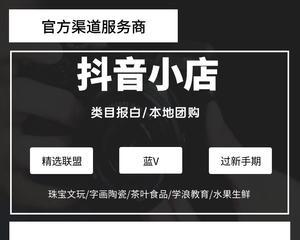 官方渠道服务商

抖音小店

类目报白/本地团购

精选联盟

蓝V

过新手期

珠宝文玩/字画陶瓷/茶叶食品/学浪教育/水果生鲜